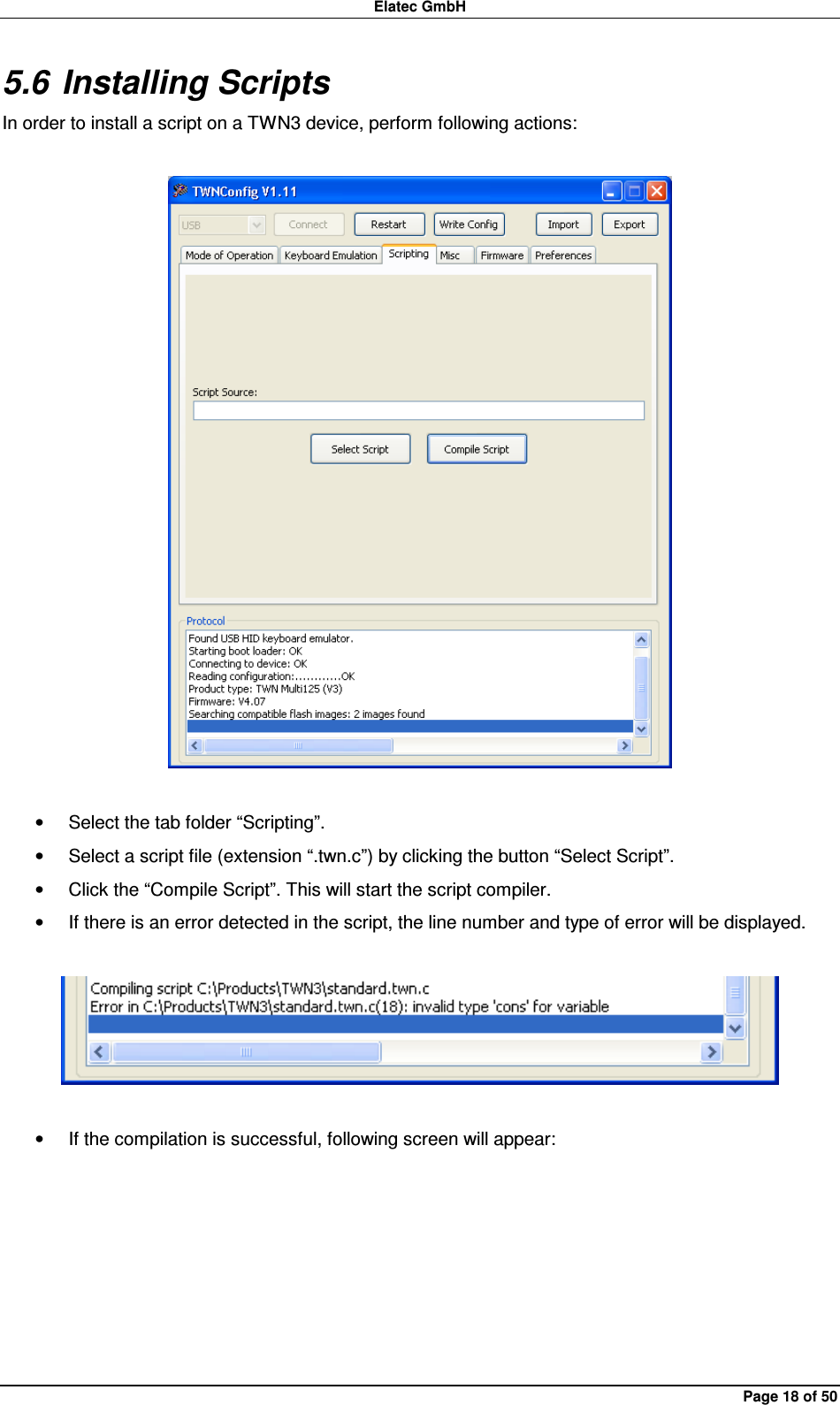 Elatec GmbH

5.6 Installing Scripts

In order to install a script on a TWN3 device, perform following actions:

TWNConfig V1.11

USB

Connect

Restart

Write Config

Import

Export

Mode of Operation

Keyboard Emulation

Scripting

Misc

Firmware

Preferences

Script Source:

Select Script

Compile Script

Protocol

Found USB HID keyboard emulator.
Starting boot loader: OK
Connecting to device: OK
Reading configuration:............OK
Product type: TWN Multi125 (V3)
Firmware: V4.07
Searching compatible flash images: 2 images found

• Select the tab folder “Scripting”.

• Select a script file (extension “.twn.c”) by clicking the button “Select Script”.

• Click the “Compile Script”. This will start the script compiler.

• If there is an error detected in the script, the line number and type of error will be displayed.

Compiling script C:\Products\TWN3\standard.twn.c
Error in C:\Products\TWN3\standard.twn.c(18): invalid type 'cons' for variable

• If the compilation is successful, following screen will appear:

Page 18 of 50